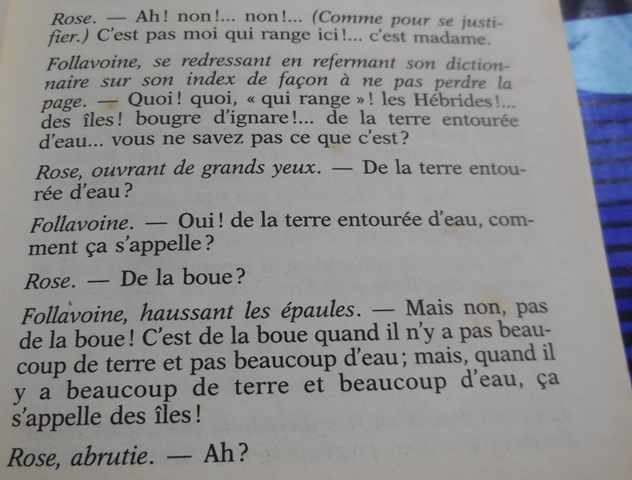 Rose. — Ah! non!... non!... (Comme pour se justifier.) C'est pas moi qui range ici!... c'est madame.

Follavoine, se redressant en refermant son dictionnaire sur son index de façon à ne pas perdre la page. — Quoi! quoi, « qui range »! les Hébrides!... des îles! bougre d'ignare!... de la terre entourée d'eau... vous ne savez pas ce que c'est?

Rose, ouvrant de grands yeux. — De la terre entourée d'eau?

Follavoine. — Oui! de la terre entourée d'eau, comment ça s'appelle?

Rose. — De la boue?

Follavoine, haussant les épaules. — Mais non, pas de la boue! C'est de la boue quand il n'y a pas beaucoup de terre et pas beaucoup d'eau; mais, quand il y a beaucoup de terre et beaucoup d'eau, ça s'appelle des îles!

Rose, abrutie. — Ah?